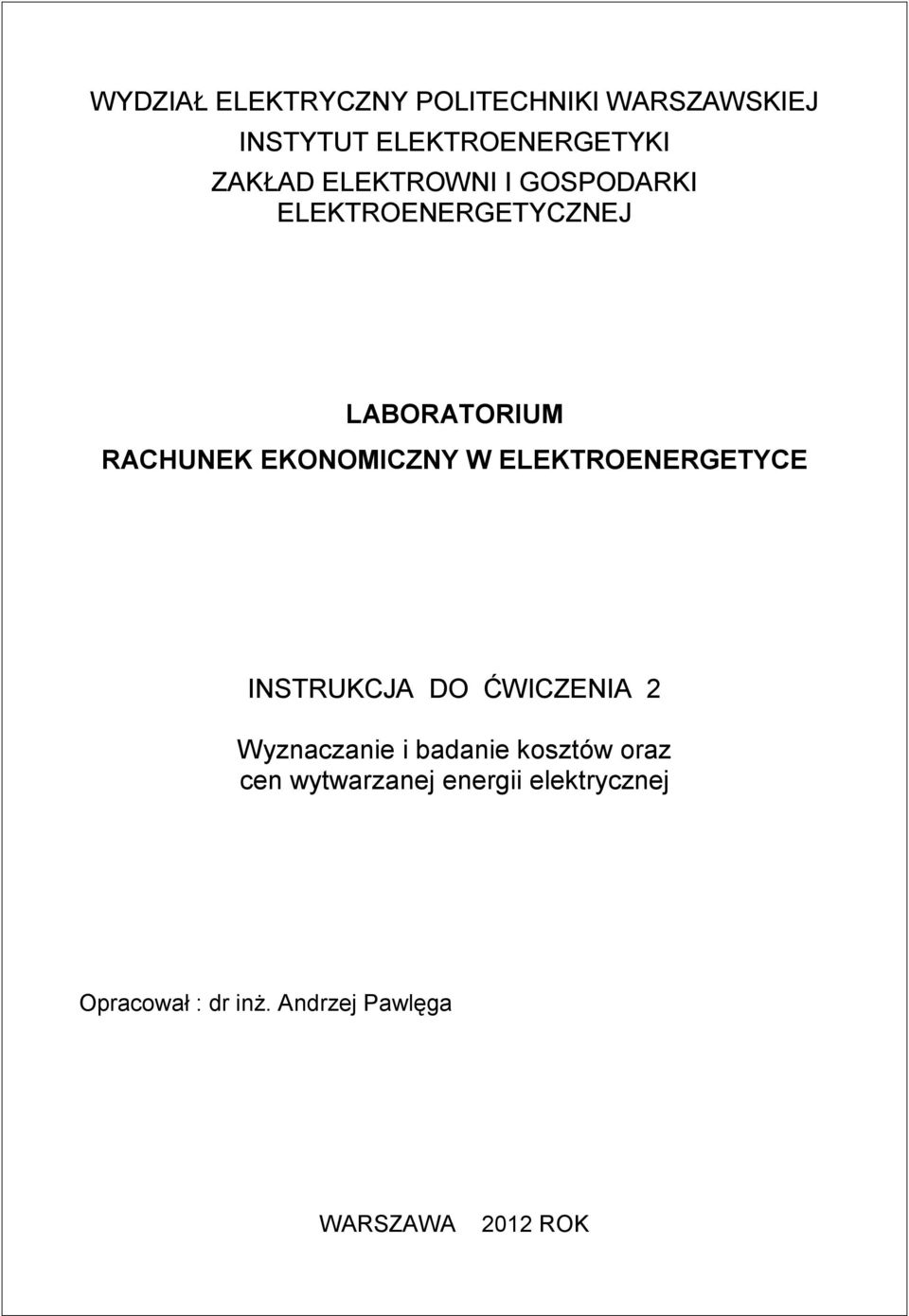 WYDZIAŁ ELEKTRYCZNY POLITECHNIKI WARSZAWSKIEJ
INSTYTUT ELEKTROENERGETYKI
ZAKŁAD ELEKTROWNI I GOSPODARKI ELEKTROENERGETYCZNEJ

LABORATORIUM
RACHUNEK EKONOMICZNY W ELEKTROENERGETYCE

INSTRUKCJA DO ĆWICZENIA 2

Wyznaczanie i badanie kosztów oraz cen wytwarzanej energii elektrycznej

Opracował : dr inż. Andrzej Pawlęga

WARSZAWA 2012 ROK